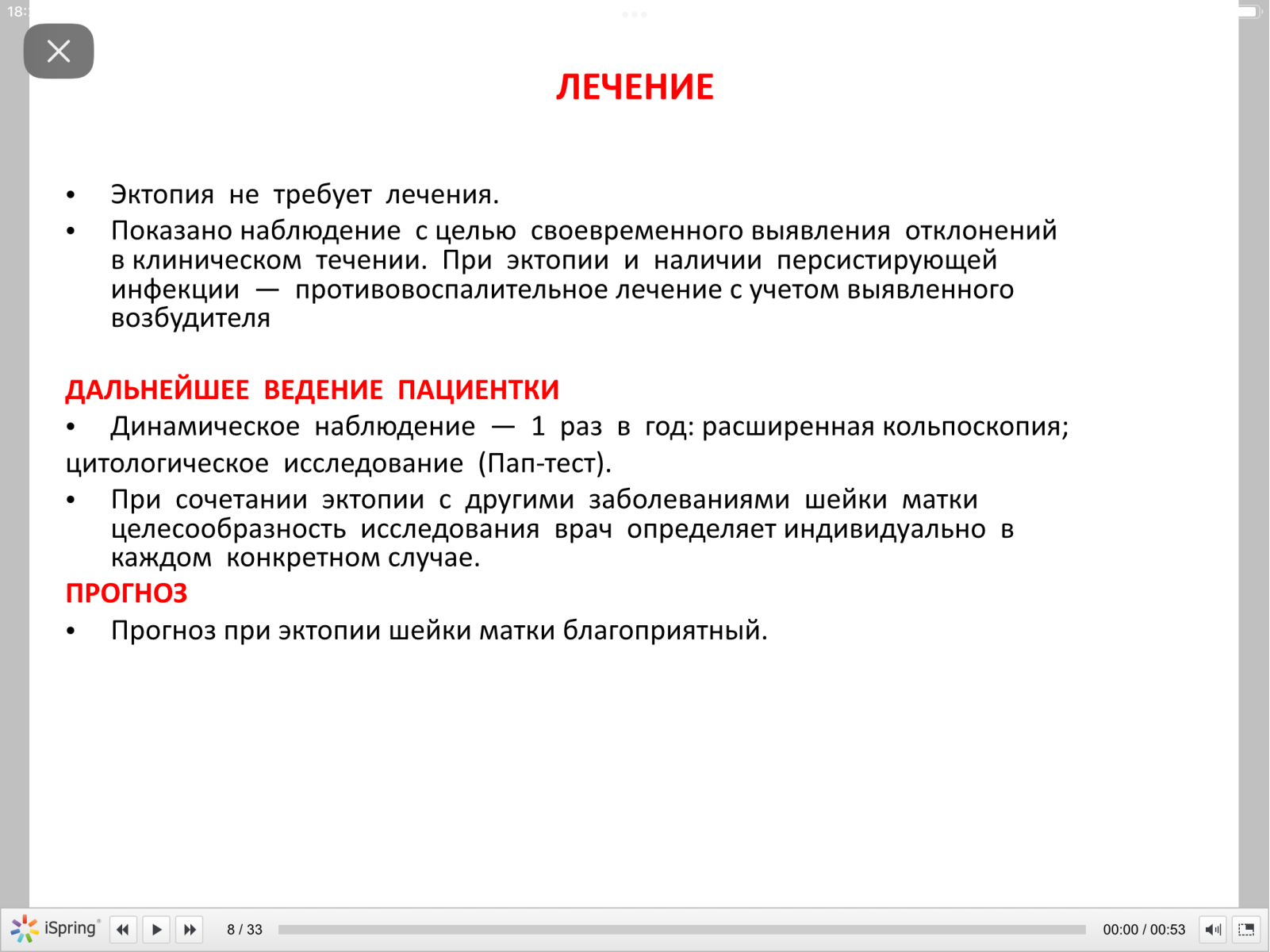 18:

ЛЕЧЕНИЕ

• Эктопия не требует лечения.
• Показано наблюдение с целью своевременного выявления отклонений в клиническом течении. При эктопии и наличии персистирующей инфекции — противовоспалительное лечение с учетом выявленного возбудителя

ДАЛЬНЕЙШЕЕ ВЕДЕНИЕ ПАЦИЕНТКИ
• Динамическое наблюдение — 1 раз в год: расширенная кольпоскопия; цитологическое исследование (Пап-тест).
• При сочетании эктопии с другими заболеваниями шейки матки целесообразность исследования врач определяет индивидуально в каждом конкретном случае.
ПРОГНОЗ
• Прогноз при эктопии шейки матки благоприятный.

iSpring 8 / 33 00:00 / 00:53